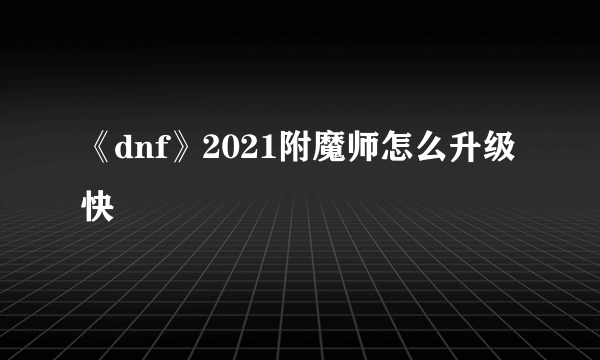 《dnf》2021附魔师怎么升级快